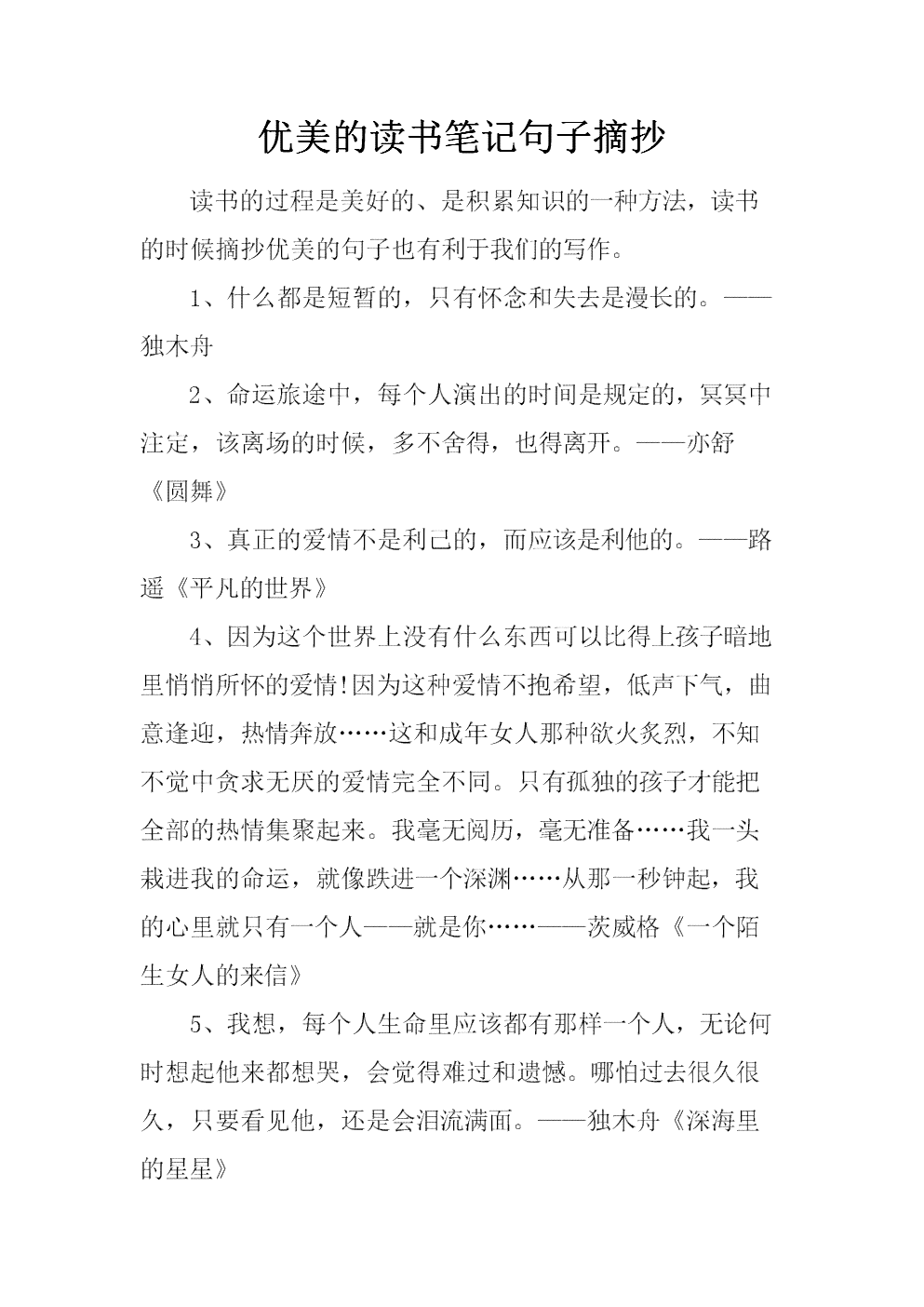 优美的读书笔记句子摘抄

读书的过程是美好的、是积累知识的一种方法，读书的时候摘抄优美的句子也有利于我们的写作。

1、什么都是短暂的，只有怀念和失去是漫长的。——独木舟

2、命运旅途中，每个人演出的时间是规定的，冥冥中注定，该离场的时候，多不舍得，也得离开。——亦舒《圆舞》

3、真正的爱情不是利己的，而应该是利他的。——路遥《平凡的世界》

4、因为这个世界上没有什么东西可以比得上孩子暗地里悄悄所怀的爱情!因为这种爱情不抱希望，低声下气，曲意逢迎，热情奔放……这和成年女人那种欲火炙烈，不知不觉中贪求无厌的爱情完全不同。只有孤独的孩子才能把全部的热情集聚起来。我毫无阅历，毫无准备……我一头栽进我的命运，就像跌进一个深渊……从那一秒钟起，我的心里就只有一个人——就是你……——茨威格《一个陌生女人的来信》

5、我想，每个人生命里应该都有那样一个人，无论何时想起他来都想哭，会觉得难过和遗憾。哪怕过去很久很久，只要看见他，还是会泪流满面。——独木舟《深海里的星星》